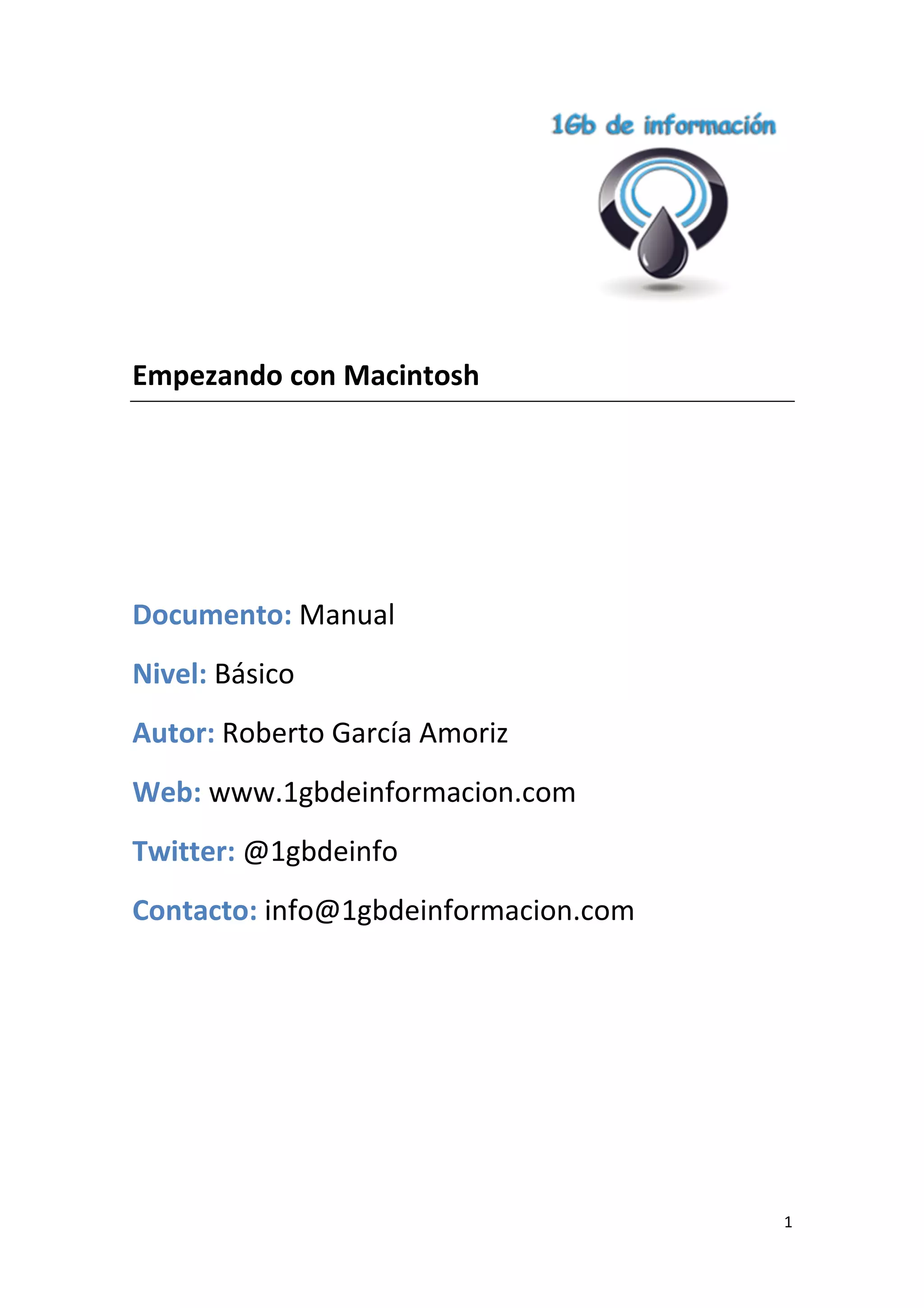 1Gb de información

Empezando con Macintosh

Documento: Manual

Nivel: Básico

Autor: Roberto García Amoriz

Web: www.1gbdeinformacion.com

Twitter: @1gbdeinfo

Contacto: info@1gbdeinformacion.com

1